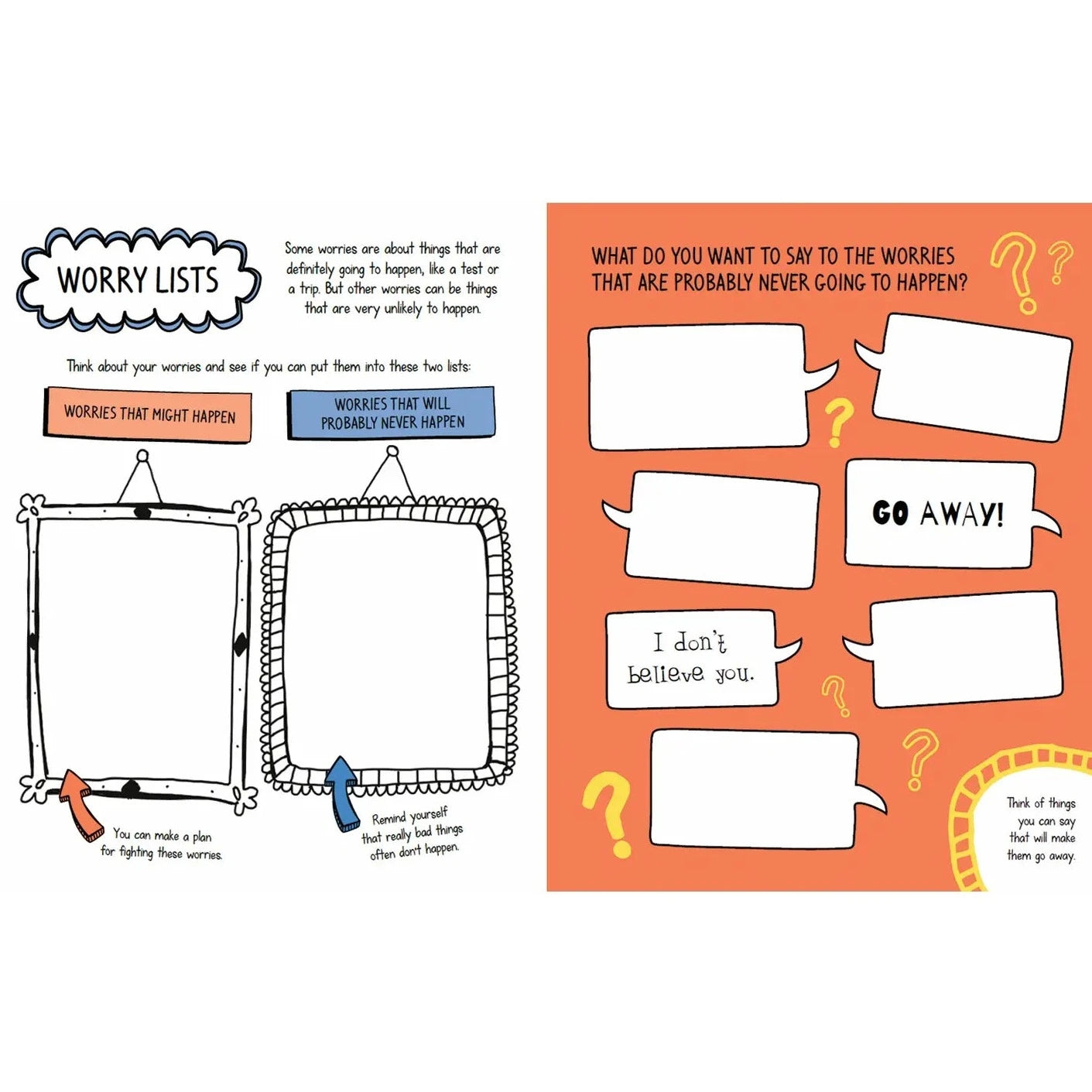 WORRY LISTS

Some worries are about things that are definitely going to happen, like a test or a trip. But other worries can be things that are very unlikely to happen.

Think about your worries and see if you can put them into these two lists:

WORRIES THAT MIGHT HAPPEN

WORRIES THAT WILL PROBABLY NEVER HAPPEN

You can make a plan for fighting these worries.

Remind yourself that really bad things often don't happen.

WHAT DO YOU WANT TO SAY TO THE WORRIES THAT ARE PROBABLY NEVER GOING TO HAPPEN?

GO AWAY!

I don't believe you.

Think of things you can say that will make them go away.